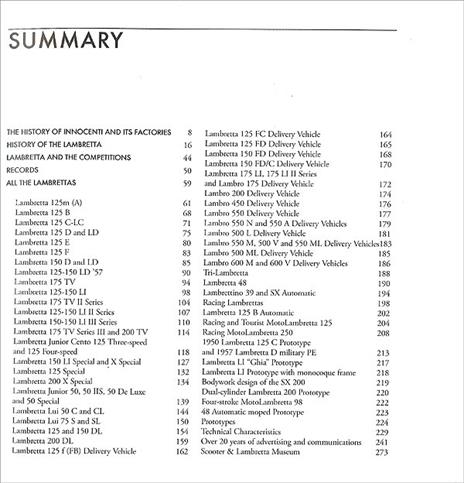 SUMMARY

THE HISTORY OF INNOCENTI AND ITS FACTORIES 8
HISTORY OF THE LAMBRETTA 16
LAMBRETTA AND THE COMPETITIONS 44
RECORDS 50
ALL THE LAMBRETTAS 59

Lambretta 125m (A) 61
Lambretta 125 B 68
Lambretta 125 C-LC 71
Lambretta 125 D and LD 75
Lambretta 125 E 80
Lambretta 125 F 83
Lambretta 150 D and LD 85
Lambretta 125-150 LD '57 90
Lambretta 175 TV 94
Lambretta 125-150 LI 98
Lambretta 175 TV II Series 104
Lambretta 125-150 LI II Series 107
Lambretta 150-150 LI III Series 110
Lambretta 175 TV Series III and 200 TV 114
Lambretta Junior Cento 125 Three-speed and 125 Four-speed 118
Lambretta 150 LI Special and X Special 127
Lambretta 125 Special 132
Lambretta 200 X Special 134
Lambretta Junior 50, 50 IIS, 50 De Luxe and 50 Special 139
Lambretta Lui 50 C and CL 144
Lambretta Lui 75 S and SL 150
Lambretta 125 and 150 DL 154
Lambretta 200 DL 159
Lambretta 125 f (FB) Delivery Vehicle 162

Lambretta 125 FC Delivery Vehicle 164
Lambretta 125 FD Delivery Vehicle 165
Lambretta 150 FD Delivery Vehicle 168
Lambretta 150 FD/C Delivery Vehicle 170
Lambretta 175 LI, 175 LI II Series and Lambro 175 Delivery Vehicle 172
Lambro 200 Delivery Vehicle 174
Lambro 450 Delivery Vehicle 176
Lambro 550 Delivery Vehicle 177
Lambro 550 N and 550 A Delivery Vehicles 179
Lambro 500 L Delivery Vehicle 181
Lambro 550 M, 500 V and 550 ML Delivery Vehicles 183
Lambro 500 ML Delivery Vehicle 185
Lambro 600 M and 600 V Delivery Vehicles 186
Tri-Lambretta 188
Lambretta 48 190
Lambrettino 39 and SX Automatic 194
Racing Lambrettas 198
Lambretta 125 B Automatic 202
Racing and Tourist MotoLambretta 125 204
Racing MotoLambretta 250 208
1950 Lambretta 125 C Prototype and 1957 Lambretta D military PE 213
Lambretta LI "Ghia" Prototype 217
Lambretta LI Prototype with monocoque frame 218
Bodywork design of the SX 200 219
Dual-cylinder Lambretta 200 Prototype 220
Four-stroke MotoLambretta 98 222
48 Automatic moped Prototype 223
Prototypes 224
Technical Characteristics 229
Over 20 years of advertising and communications 241
Scooter & Lambretta Museum 273